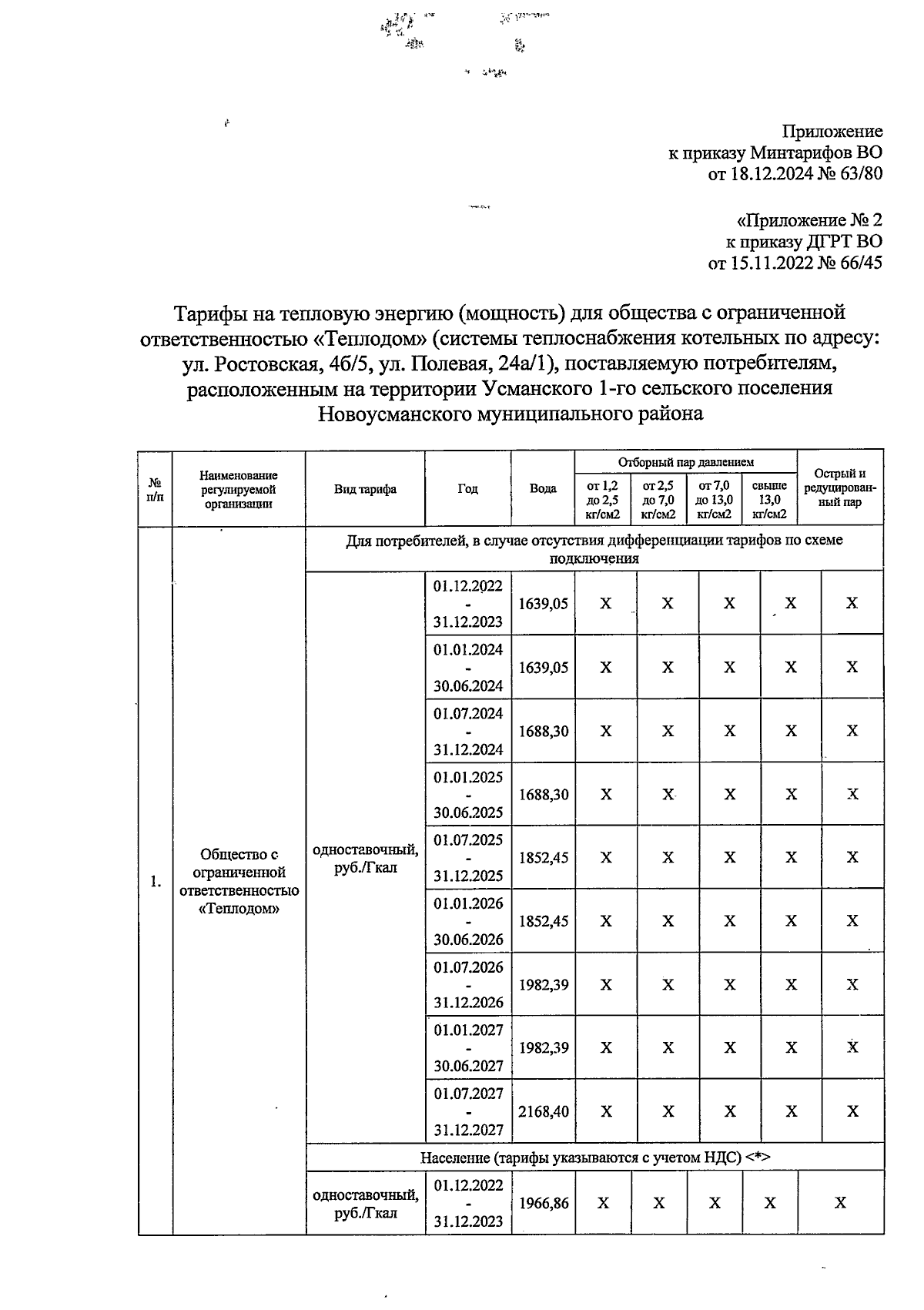 Приложение
к приказу Минтарифов ВО
от 18.12.2024 № 63/80

«Приложение № 2
к приказу ДГРТ ВО
от 15.11.2022 № 66/45

Тарифы на тепловую энергию (мощность) для общества с ограниченной ответственностью «Теплодом» (системы теплоснабжения котельных по адресу: ул. Ростовская, 4б/5, ул. Полевая, 24а/1), поставляемую потребителям, расположенным на территории Усманского 1-го сельского поселения Новоусманского муниципального района

| № п/п | Наименование регулируемой организации | Вид тарифа | Год | Вода | Отборный пар давлением от 1,2 до 2,5 кг/см2 | Отборный пар давлением от 2,5 до 7,0 кг/см2 | Отборный пар давлением от 7,0 до 13,0 кг/см2 | Отборный пар давлением свыше 13,0 кг/см2 | Острый и редуцированный пар |
|---|---|---|---|---|---|---|---|---|---|
| 1. | Общество с ограниченной ответственностью «Теплодом» | Для потребителей, в случае отсутствия дифференциации тарифов по схеме подключения | | | | | | | |
| | | одноставочный, руб./Гкал | 01.12.2022 - 31.12.2023 | 1639,05 | X | X | X | X | X |
| | | | 01.01.2024 - 30.06.2024 | 1639,05 | X | X | X | X | X |
| | | | 01.07.2024 - 31.12.2024 | 1688,30 | X | X | X | X | X |
| | | | 01.01.2025 - 30.06.2025 | 1688,30 | X | X | X | X | X |
| | | | 01.07.2025 - 31.12.2025 | 1852,45 | X | X | X | X | X |
| | | | 01.01.2026 - 30.06.2026 | 1852,45 | X | X | X | X | X |
| | | | 01.07.2026 - 31.12.2026 | 1982,39 | X | X | X | X | X |
| | | | 01.01.2027 - 30.06.2027 | 1982,39 | X | X | X | X | X |
| | | | 01.07.2027 - 31.12.2027 | 2168,40 | X | X | X | X | X |
| | | Население (тарифы указываются с учетом НДС) <*> | | | | | | | |
| | | одноставочный, руб./Гкал | 01.12.2022 - 31.12.2023 | 1966,86 | X | X | X | X | X |